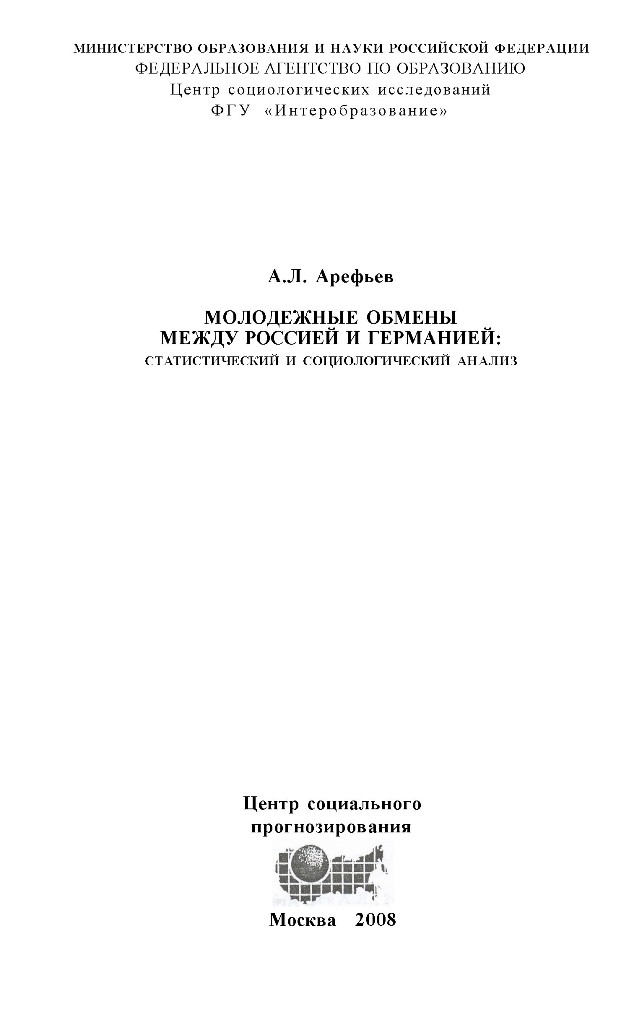 МИНИСТЕРСТВО ОБРАЗОВАНИЯ И НАУКИ РОССИЙСКОЙ ФЕДЕРАЦИИ
ФЕДЕРАЛЬНОЕ АГЕНТСТВО ПО ОБРАЗОВАНИЮ
Центр социологических исследований
ФГУ «Интеробразование»

А.Л. Арефьев

МОЛОДЕЖНЫЕ ОБМЕНЫ
МЕЖДУ РОССИЕЙ И ГЕРМАНИЕЙ:
СТАТИСТИЧЕСКИЙ И СОЦИОЛОГИЧЕСКИЙ АНАЛИЗ

Центр социального
прогнозирования

Москва 2008